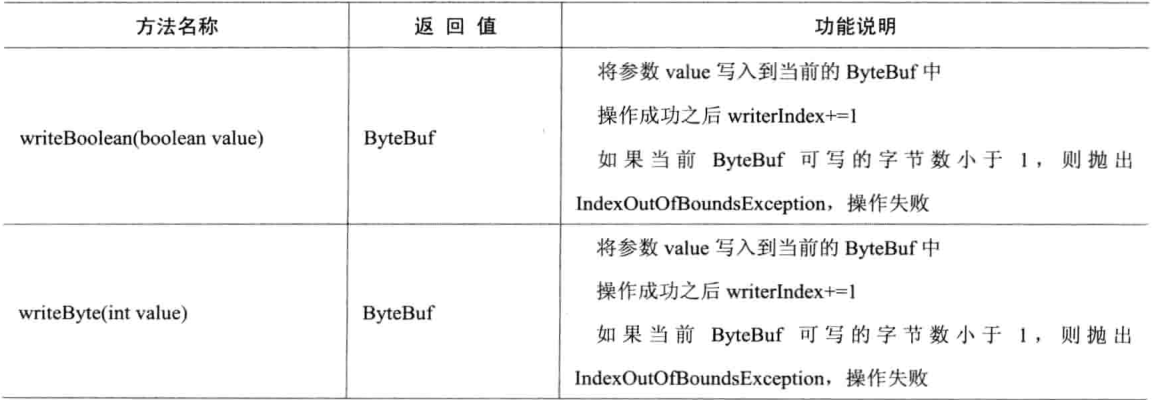 | 方法名称 | 返回值 | 功能说明 |
|---|---|---|
| writeBoolean(boolean value) | ByteBuf | 将参数value写入到当前的ByteBuf中 操作成功之后writerIndex+=1 如果当前ByteBuf可写的字节数小于1，则抛出IndexOutOfBoundsException，操作失败 |
| writeByte(int value) | ByteBuf | 将参数value写入到当前的ByteBuf中 操作成功之后writerIndex+=1 如果当前ByteBuf可写的字节数小于1，则抛出IndexOutOfBoundsException，操作失败 |